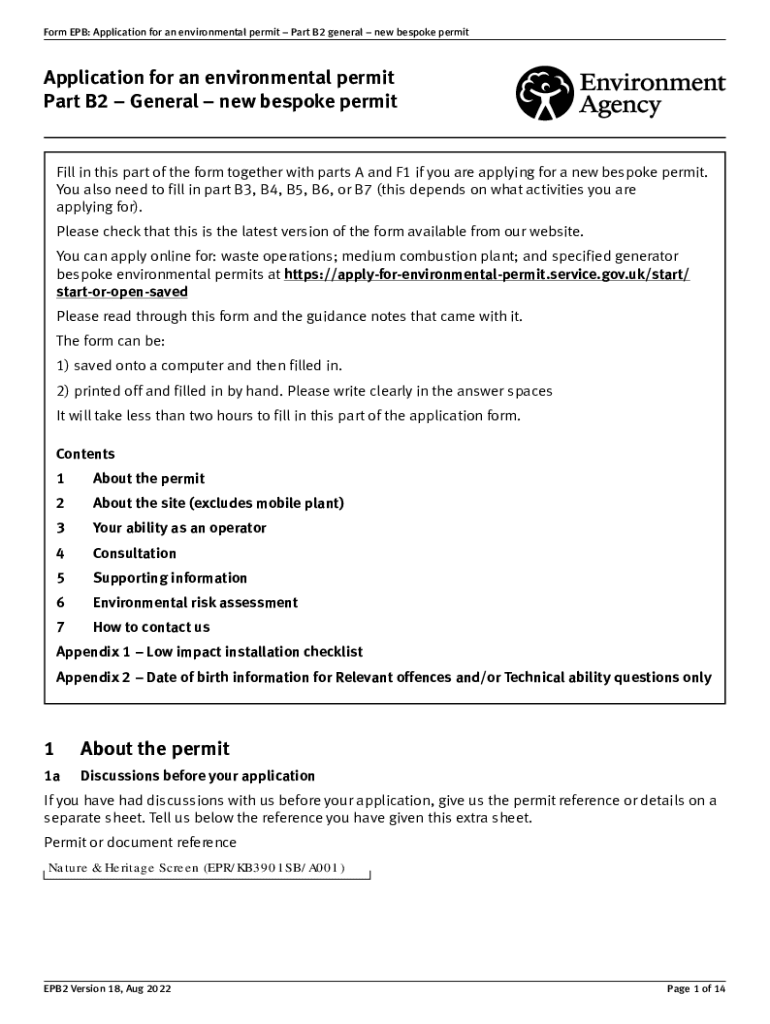 Form EPB: Application for an environmental permit – Part B2 general – new bespoke permit

Application for an environmental permit
Part B2 – General – new bespoke permit

Environment Agency

Fill in this part of the form together with parts A and F1 if you are applying for a new bespoke permit. You also need to fill in part B3, B4, B5, B6, or B7 (this depends on what activities you are applying for).

Please check that this is the latest version of the form available from our website.

You can apply online for: waste operations; medium combustion plant; and specified generator bespoke environmental permits at https://apply-for-environmental-permit.service.gov.uk/start/start-or-open-saved

Please read through this form and the guidance notes that came with it.

The form can be:

1) saved onto a computer and then filled in.

2) printed off and filled in by hand. Please write clearly in the answer spaces

It will take less than two hours to fill in this part of the application form.

Contents

1 About the permit

2 About the site (excludes mobile plant)

3 Your ability as an operator

4 Consultation

5 Supporting information

6 Environmental risk assessment

7 How to contact us

Appendix 1 – Low impact installation checklist

Appendix 2 – Date of birth information for Relevant offences and/or Technical ability questions only

1 About the permit

1a Discussions before your application

If you have had discussions with us before your application, give us the permit reference or details on a separate sheet. Tell us below the reference you have given this extra sheet.

Permit or document reference

Nature & Heritage Screen (EPR/KB3901SB/A001)

EPB2 Version 18, Aug 2022

Page 1 of 14